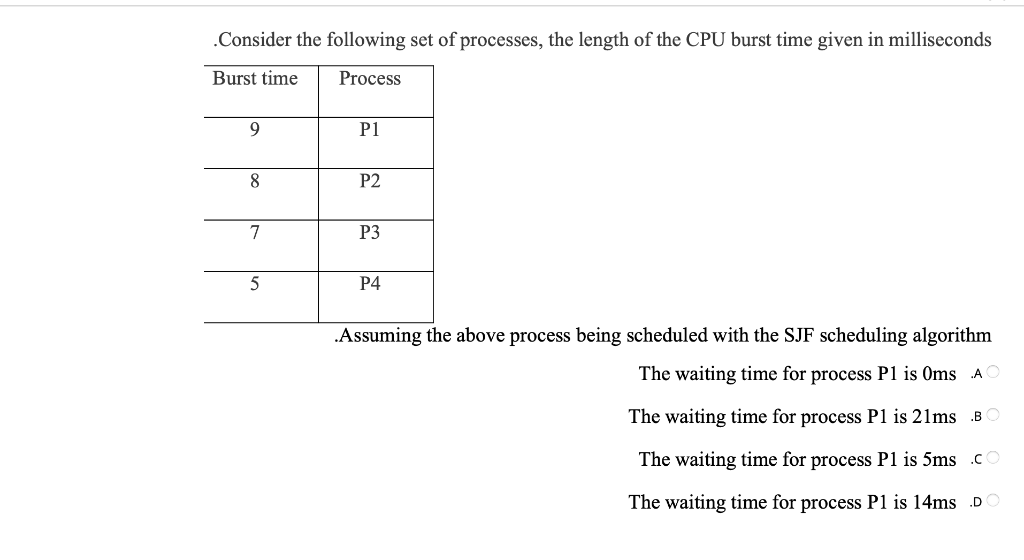 .Consider the following set of processes, the length of the CPU burst time given in milliseconds

| Burst time | Process |
|---|---|
| 9 | P1 |
| 8 | P2 |
| 7 | P3 |
| 5 | P4 |

.Assuming the above process being scheduled with the SJF scheduling algorithm

The waiting time for process P1 is 0ms .A

The waiting time for process P1 is 21ms .B

The waiting time for process P1 is 5ms .C

The waiting time for process P1 is 14ms .D